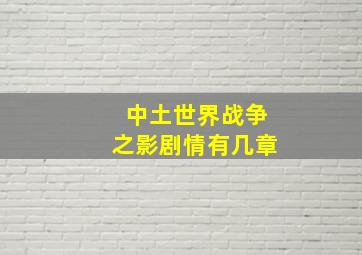 中土世界战争
之影剧情有几章